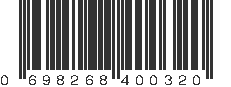 0 698268 400320